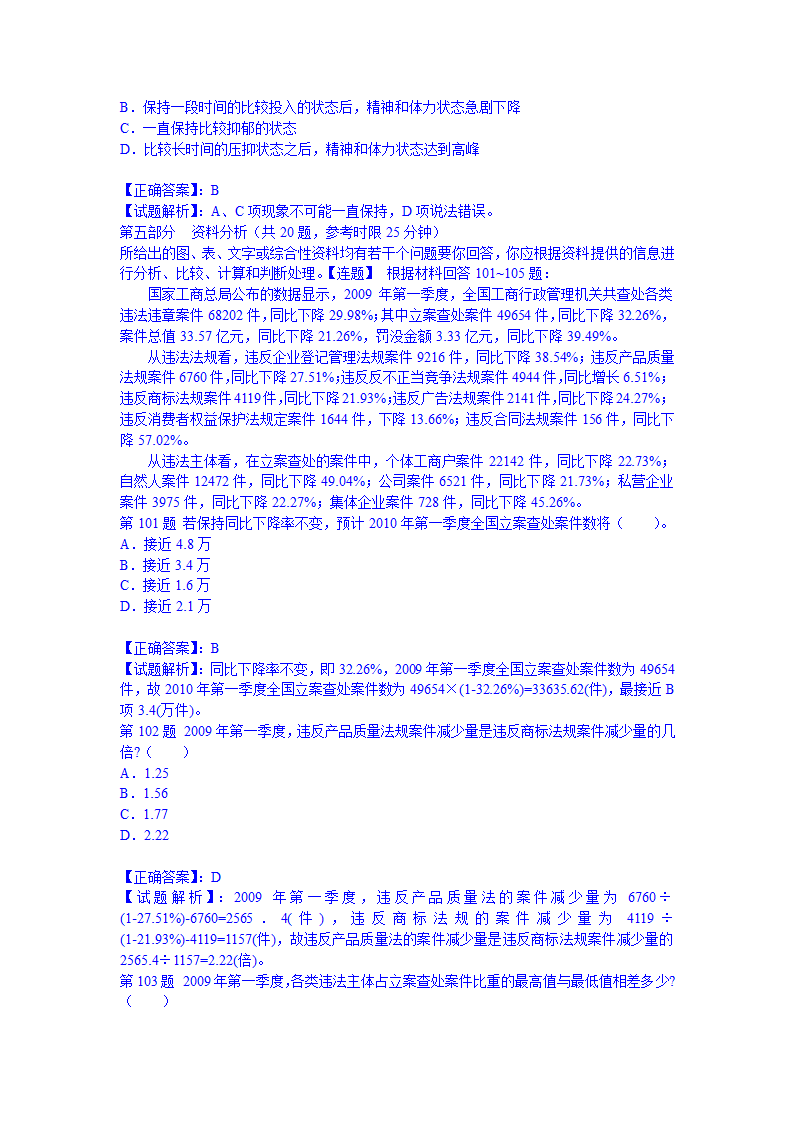 B．保持一段时间的比较投入的状态后，精神和体力状态急剧下降
C．一直保持比较抑郁的状态
D．比较长时间的压抑状态之后，精神和体力状态达到高峰

【正确答案】：B
【试题解析】：A、C 项现象不可能一直保持，D 项说法错误。
第五部分　资料分析（共 20 题，参考时限 25 分钟）
所给出的图、表、文字或综合性资料均有若干个问题要你回答，你应根据资料提供的信息进行分析、比较、计算和判断处理。【连题】 根据材料回答 101~105 题：

国家工商总局公布的数据显示，2009 年第一季度，全国工商行政管理机关共查处各类违法违章案件 68202 件，同比下降 29.98%；其中立案查处案件 49654 件，同比下降 32.26%，案件总值 33.57 亿元，同比下降 21.26%，罚没金额 3.33 亿元，同比下降 39.49%。

从违法法规看，违反企业登记管理法规案件 9216 件，同比下降 38.54%；违反产品质量法规案件 6760 件，同比下降 27.51%；违反反不正当竞争法规案件 4944 件，同比增长 6.51%；违反商标法规案件 4119 件，同比下降 21.93%；违反广告法规案件 2141 件，同比下降 24.27%；违反消费者权益保护法规定案件 1644 件，下降 13.66%；违反合同法规案件 156 件，同比下降 57.02%。

从违法主体看，在立案查处的案件中，个体工商户案件 22142 件，同比下降 22.73%；自然人案件 12472 件，同比下降 49.04%；公司案件 6521 件，同比下降 21.73%；私营企业案件 3975 件，同比下降 22.27%；集体企业案件 728 件，同比下降 45.26%。
第 101 题 若保持同比下降率不变，预计 2010 年第一季度全国立案查处案件数将（　　）。
A．接近 4.8 万
B．接近 3.4 万
C．接近 1.6 万
D．接近 2.1 万

【正确答案】：B
【试题解析】：同比下降率不变，即 32.26%，2009 年第一季度全国立案查处案件数为 49654 件，故 2010 年第一季度全国立案查处案件数为 49654×(1-32.26%)=33635.62(件)，最接近 B 项 3.4(万件)。
第 102 题 2009 年第一季度，违反产品质量法规案件减少量是违反商标法规案件减少量的几倍?（　　）
A．1.25
B．1.56
C．1.77
D．2.22

【正确答案】：D
【试题解析】：2009 年第一季度，违反产品质量法的案件减少量为 6760÷(1-27.51%)-6760=2565．4(件)，违反商标法规的案件减少量为 4119÷(1-21.93%)-4119=1157(件)，故违反产品质量法的案件减少量是违反商标法规案件减少量的 2565.4÷1157=2.22(倍)。
第 103 题 2009 年第一季度，各类违法主体占立案查处案件比重的最高值与最低值相差多少?（　　）